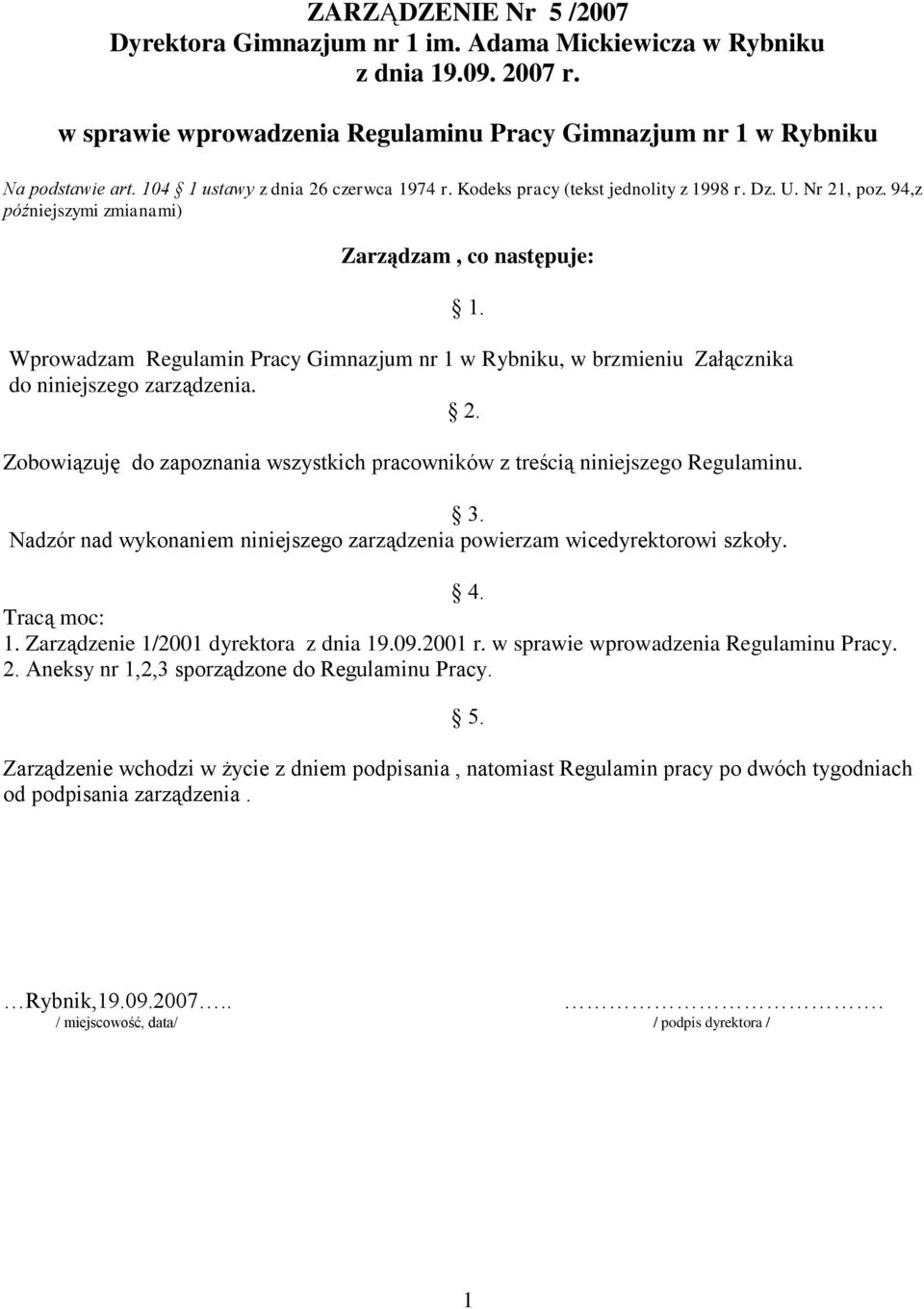 ZARZĄDZENIE Nr 5 /2007
Dyrektora Gimnazjum nr 1 im. Adama Mickiewicza w Rybniku
z dnia 19.09. 2007 r.

w sprawie wprowadzenia Regulaminu Pracy Gimnazjum nr 1 w Rybniku

Na podstawie art. 104 § 1 ustawy z dnia 26 czerwca 1974 r. Kodeks pracy (tekst jednolity z 1998 r. Dz. U. Nr 21, poz. 94,z późniejszymi zmianami)

Zarządzam , co następuje:

§ 1.

Wprowadzam Regulamin Pracy Gimnazjum nr 1 w Rybniku, w brzmieniu Załącznika do niniejszego zarządzenia.

§ 2.

Zobowiązuję do zapoznania wszystkich pracowników z treścią niniejszego Regulaminu.

§ 3.

Nadzór nad wykonaniem niniejszego zarządzenia powierzam wicedyrektorowi szkoły.

§ 4.

Tracą moc:
1. Zarządzenie 1/2001 dyrektora z dnia 19.09.2001 r. w sprawie wprowadzenia Regulaminu Pracy.
2. Aneksy nr 1,2,3 sporządzone do Regulaminu Pracy.

§ 5.

Zarządzenie wchodzi w życie z dniem podpisania , natomiast Regulamin pracy po dwóch tygodniach od podpisania zarządzenia .

…Rybnik,19.09.2007….. / miejscowość, data/

…………………………………. / podpis dyrektora /

1